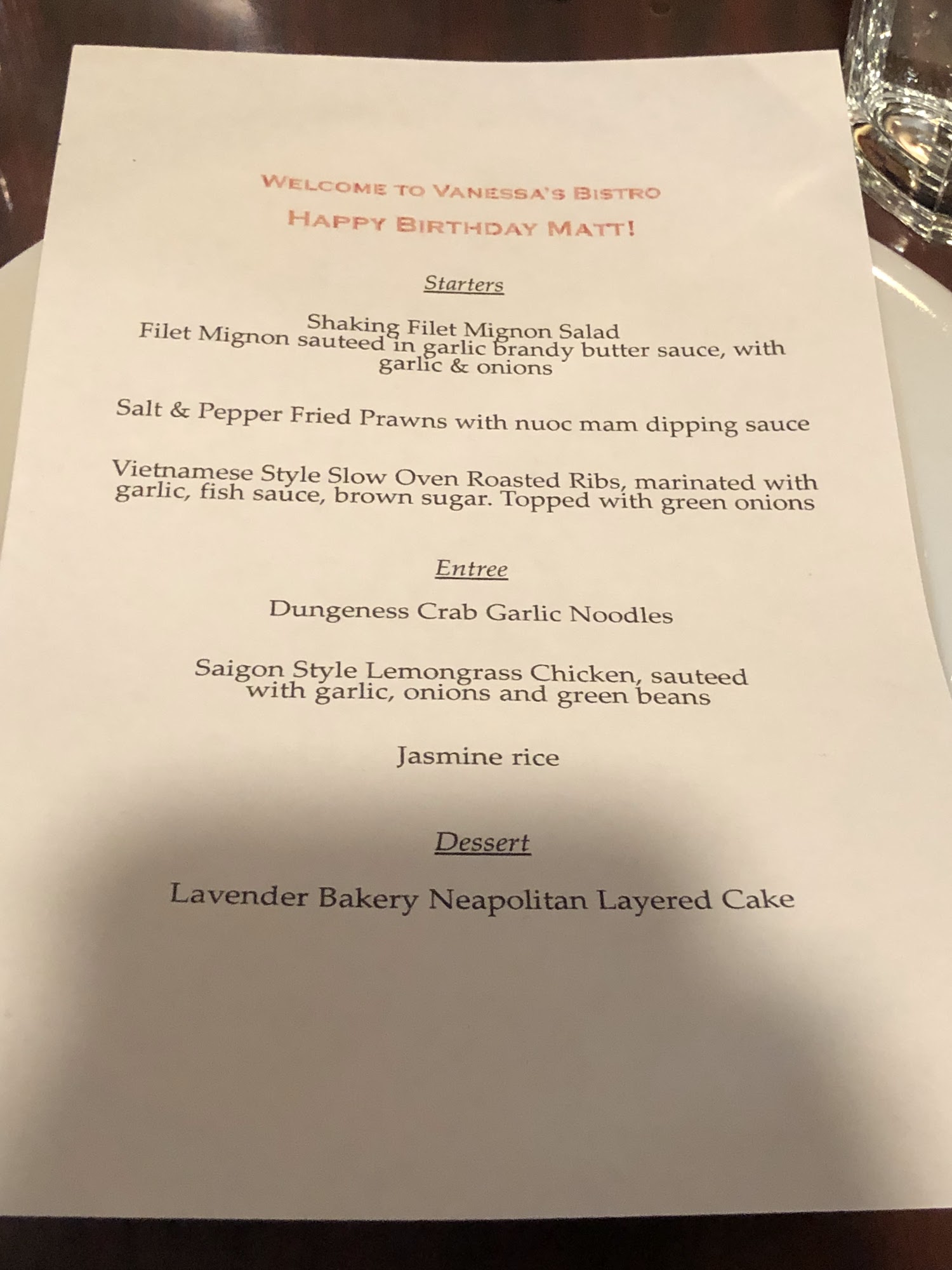 WELCOME TO VANESSA'S BISTRO

HAPPY BIRTHDAY MATT!

Starters

Shaking Filet Mignon Salad
Filet Mignon sauteed in garlic brandy butter sauce, with garlic & onions

Salt & Pepper Fried Prawns with nuoc mam dipping sauce

Vietnamese Style Slow Oven Roasted Ribs, marinated with garlic, fish sauce, brown sugar. Topped with green onions

Entree

Dungeness Crab Garlic Noodles

Saigon Style Lemongrass Chicken, sauteed with garlic, onions and green beans

Jasmine rice

Dessert

Lavender Bakery Neapolitan Layered Cake